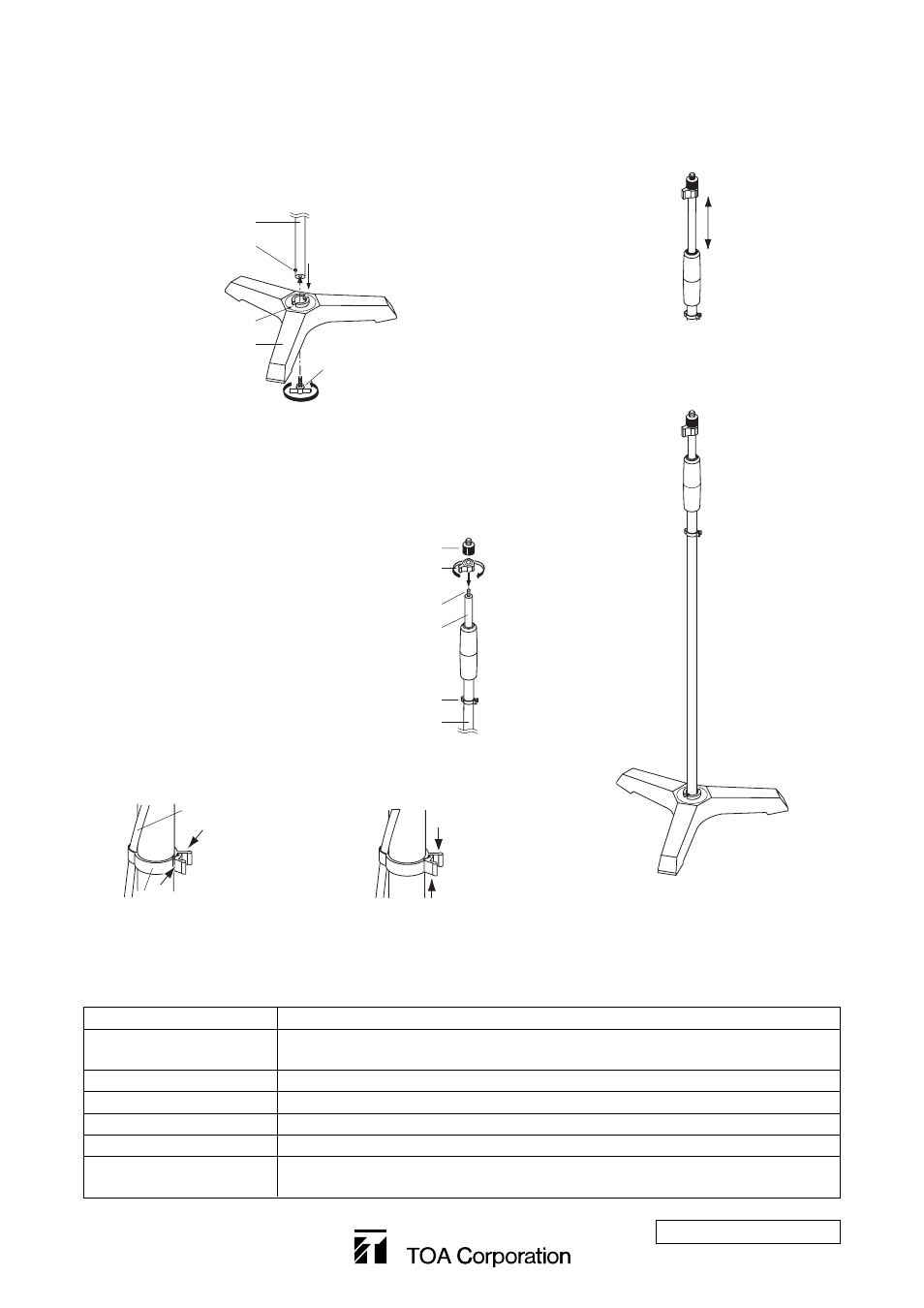 TOA Corporation